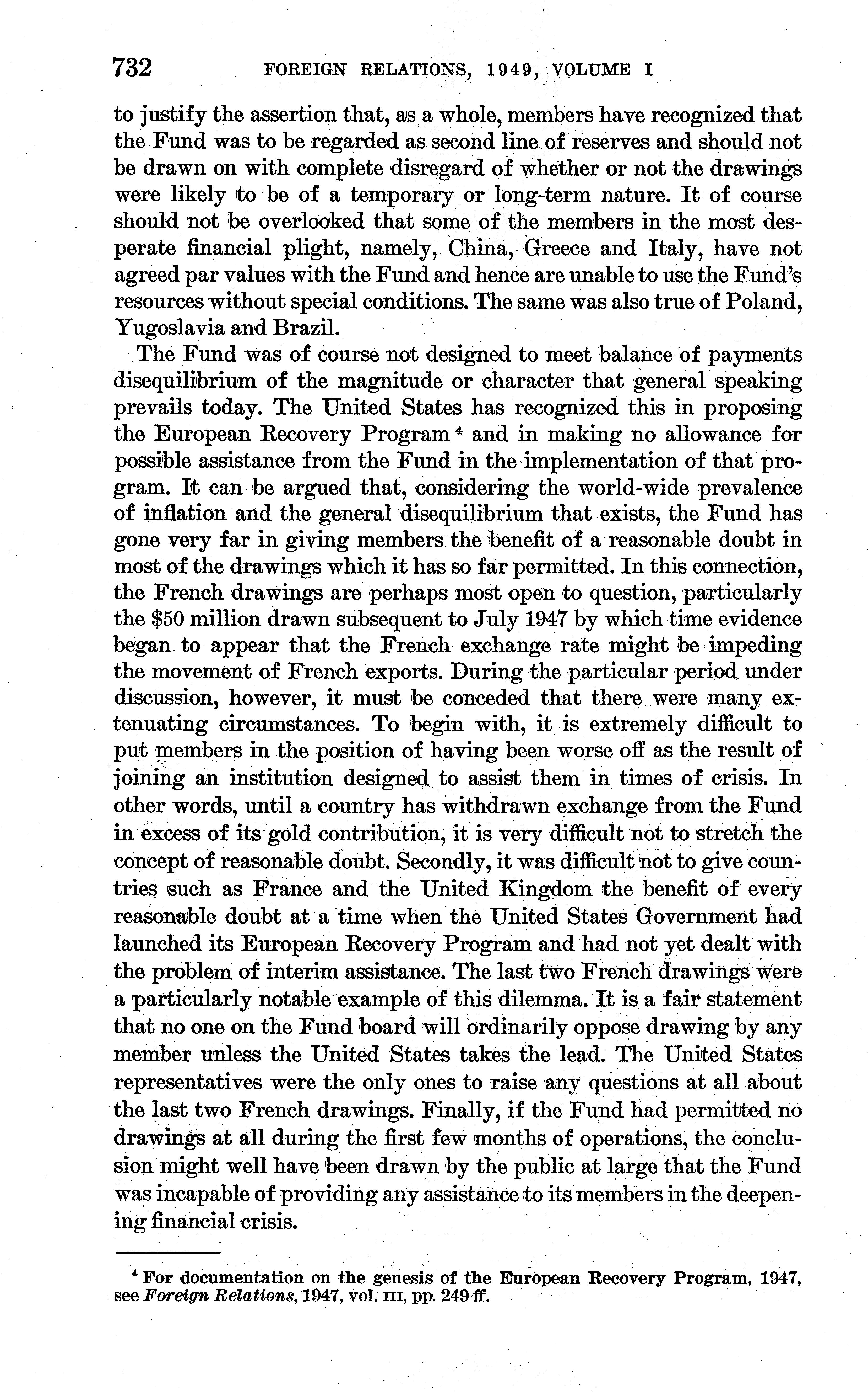 732 FOREIGN RELATIONS, 1949, VOLUME I

to justify the assertion that, as a whole, members have recognized that the Fund was to be regarded as second line of reserves and should not be drawn on with complete disregard of whether or not the drawings were likely to be of a temporary or long-term nature. It of course should not be overlooked that some of the members in the most desperate financial plight, namely, China, Greece and Italy, have not agreed par values with the Fund and hence are unable to use the Fund's resources without special conditions. The same was also true of Poland, Yugoslavia and Brazil.

The Fund was of course not designed to meet balance of payments disequilibrium of the magnitude or character that general speaking prevails today. The United States has recognized this in proposing the European Recovery Program $^4$ and in making no allowance for possible assistance from the Fund in the implementation of that program. It can be argued that, considering the world-wide prevalence of inflation and the general disequilibrium that exists, the Fund has gone very far in giving members the benefit of a reasonable doubt in most of the drawings which it has so far permitted. In this connection, the French drawings are perhaps most open to question, particularly the \$50 million drawn subsequent to July 1947 by which time evidence began to appear that the French exchange rate might be impeding the movement of French exports. During the particular period under discussion, however, it must be conceded that there were many extenuating circumstances. To begin with, it is extremely difficult to put members in the position of having been worse off as the result of joining an institution designed to assist them in times of crisis. In other words, until a country has withdrawn exchange from the Fund in excess of its gold contribution, it is very difficult not to stretch the concept of reasonable doubt. Secondly, it was difficult not to give countries such as France and the United Kingdom the benefit of every reasonable doubt at a time when the United States Government had launched its European Recovery Program and had not yet dealt with the problem of interim assistance. The last two French drawings were a particularly notable example of this dilemma. It is a fair statement that no one on the Fund board will ordinarily oppose drawing by any member unless the United States takes the lead. The United States representatives were the only ones to raise any questions at all about the last two French drawings. Finally, if the Fund had permitted no drawings at all during the first few months of operations, the conclusion might well have been drawn by the public at large that the Fund was incapable of providing any assistance to its members in the deepening financial crisis.

$^4$ For documentation on the genesis of the European Recovery Program, 1947, see Foreign Relations, 1947, vol. III, pp. 249 ff.